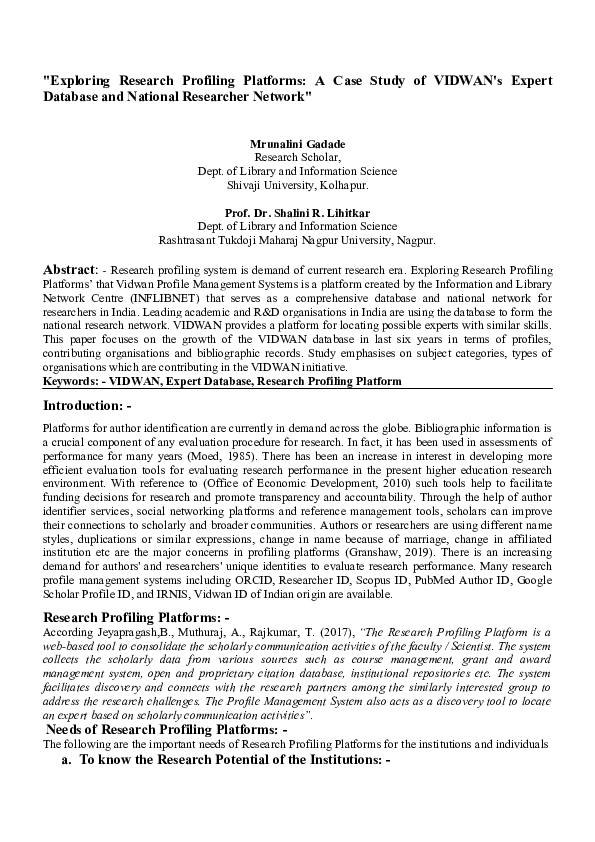 "Exploring Research Profiling Platforms: A Case Study of VIDWAN's Expert Database and National Researcher Network"

Mrunalini Gadade
Research Scholar,
Dept. of Library and Information Science
Shivaji University, Kolhapur.

Prof. Dr. Shalini R. Lihitkar
Dept. of Library and Information Science
Rashtrasant Tukdoji Maharaj Nagpur University, Nagpur.

Abstract: - Research profiling system is demand of current research era. Exploring Research Profiling Platforms' that Vidwan Profile Management Systems is a platform created by the Information and Library Network Centre (INFLIBNET) that serves as a comprehensive database and national network for researchers in India. Leading academic and R&D organisations in India are using the database to form the national research network. VIDWAN provides a platform for locating possible experts with similar skills. This paper focuses on the growth of the VIDWAN database in last six years in terms of profiles, contributing organisations and bibliographic records. Study emphasises on subject categories, types of organisations which are contributing in the VIDWAN initiative.
Keywords: - VIDWAN, Expert Database, Research Profiling Platform

Introduction: -

Platforms for author identification are currently in demand across the globe. Bibliographic information is a crucial component of any evaluation procedure for research. In fact, it has been used in assessments of performance for many years (Moed, 1985). There has been an increase in interest in developing more efficient evaluation tools for evaluating research performance in the present higher education research environment. With reference to (Office of Economic Development, 2010) such tools help to facilitate funding decisions for research and promote transparency and accountability. Through the help of author identifier services, social networking platforms and reference management tools, scholars can improve their connections to scholarly and broader communities. Authors or researchers are using different name styles, duplications or similar expressions, change in name because of marriage, change in affiliated institution etc are the major concerns in profiling platforms (Granshaw, 2019). There is an increasing demand for authors' and researchers' unique identities to evaluate research performance. Many research profile management systems including ORCID, Researcher ID, Scopus ID, PubMed Author ID, Google Scholar Profile ID, and IRNIS, Vidwan ID of Indian origin are available.

Research Profiling Platforms: -
According Jeyapragash,B., Muthuraj, A., Rajkumar, T. (2017), "The Research Profiling Platform is a web-based tool to consolidate the scholarly communication activities of the faculty / Scientist. The system collects the scholarly data from various sources such as course management, grant and award management system, open and proprietary citation database, institutional repositories etc. The system facilitates discovery and connects with the research partners among the similarly interested group to address the research challenges. The Profile Management System also acts as a discovery tool to locate an expert based on scholarly communication activities".
Needs of Research Profiling Platforms: -
The following are the important needs of Research Profiling Platforms for the institutions and individuals
a. To know the Research Potential of the Institutions: -